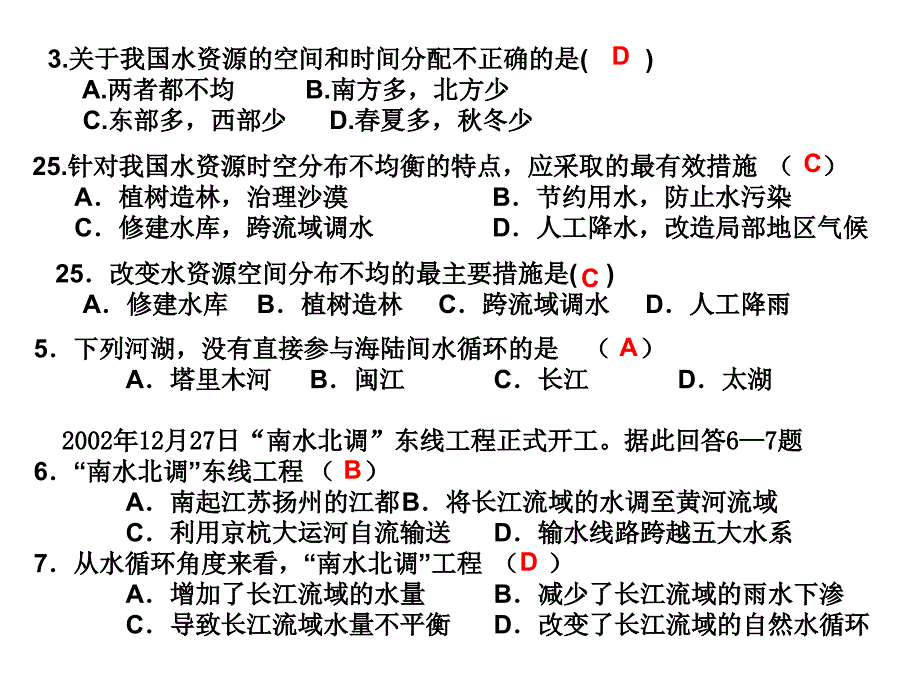 3.关于我国水资源的空间和时间分配不正确的是( D )
A.两者都不均　　B.南方多，北方少
C.东部多，西部少　　D.春夏多，秋冬少

25.针对我国水资源时空分布不均衡的特点，应采取的最有效措施 （ C）
A．植树造林，治理沙漠　　B．节约用水，防止水污染
C．修建水库，跨流域调水　　D．人工降水，改造局部地区气候

25．改变水资源空间分布不均的最主要措施是( C )
A．修建水库　B．植树造林　C．跨流域调水　D．人工降雨

5．下列河湖，没有直接参与海陆间水循环的是　（ A）
A．塔里木河　B．闽江　C．长江　D．太湖

2002年12月27日“南水北调”东线工程正式开工。据此回答6—7题
6．“南水北调”东线工程 （ B）
A．南起江苏扬州的江都B．将长江流域的水调至黄河流域
C．利用京杭大运河自流输送　D．输水线路跨越五大水系
7．从水循环角度来看，“南水北调”工程 （D ）
A．增加了长江流域的水量　B．减少了长江流域的雨水下渗
C．导致长江流域水量不平衡　D．改变了长江流域的自然水循环